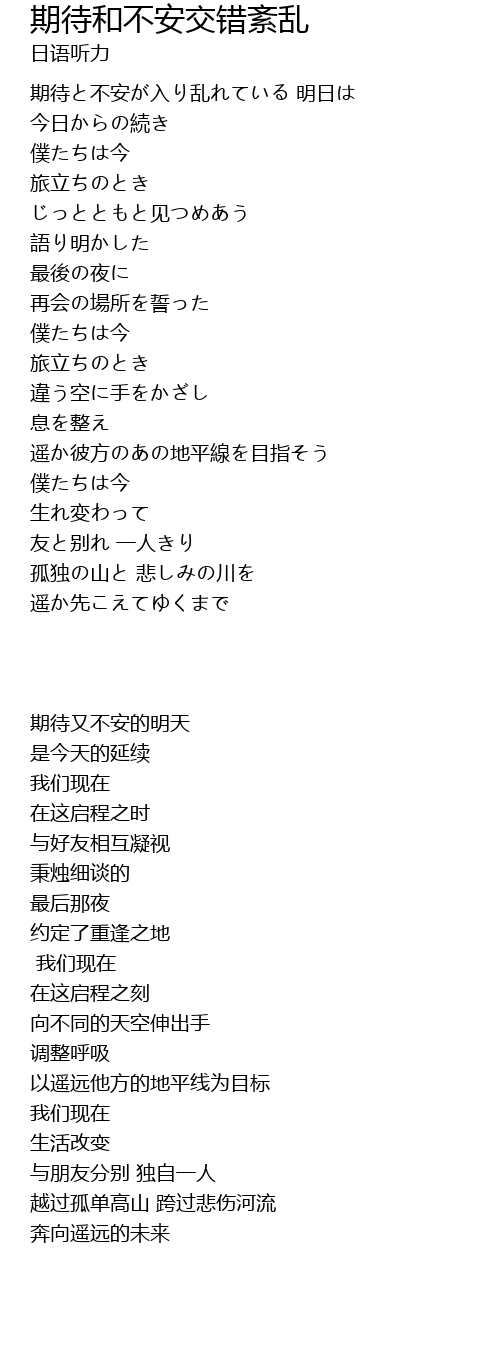 期待和不安交错紊乱
日语听力

期待と不安が入り乱れている 明日は
今日からの続き
僕たちは今
旅立ちのとき
じっとともと见つめあう
語り明かした
最後の夜に
再会の場所を誓った
僕たちは今
旅立ちのとき
違う空に手をかざし
息を整え
遥か彼方のあの地平線を目指そう
僕たちは今
生れ変わって
友と別れ 一人きり
孤独の山と 悲しみの川を
遥か先こえてゆくまで

期待又不安的明天
是今天的延续
我们现在
在这启程之时
与好友相互凝视
秉烛细谈的
最后那夜
约定了重逢之地
我们现在
在这启程之刻
向不同的天空伸出手
调整呼吸
以遥远他方的地平线为目标
我们现在
生活改变
与朋友分别 独自一人
越过孤单高山 跨过悲伤河流
奔向遥远的未来